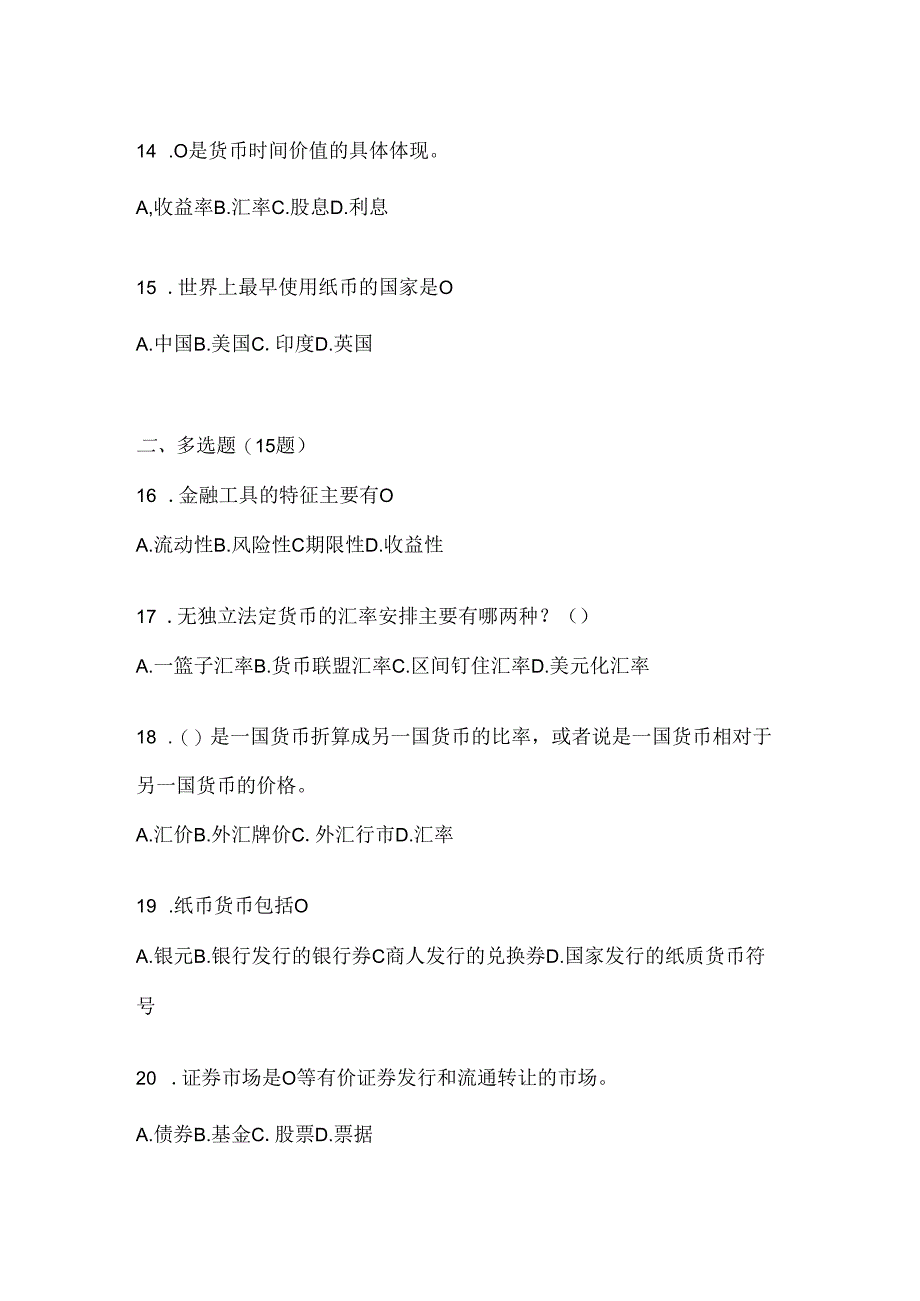 14 .O是货币时间价值的具体体现。

A,收益率B.汇率C.股息D.利息

15 . 世界上最早使用纸币的国家是O

A.中国B.美国C. 印度D.英国

二、多选题（15题）

16 . 金融工具的特征主要有O

A.流动性B.风险性C期限性D.收益性

17 . 无独立法定货币的汇率安排主要有哪两种？（）

A.一篮子汇率B.货币联盟汇率C.区间钉住汇率D.美元化汇率

18 .（）是一国货币折算成另一国货币的比率，或者说是一国货币相对于另一国货币的价格。

A.汇价B.外汇牌价C. 外汇行市D.汇率

19 .纸币货币包括O

A.银元B.银行发行的银行券C商人发行的兑换券D.国家发行的纸质货币符号

20 . 证券市场是O等有价证券发行和流通转让的市场。

A.债券B.基金C. 股票D.票据